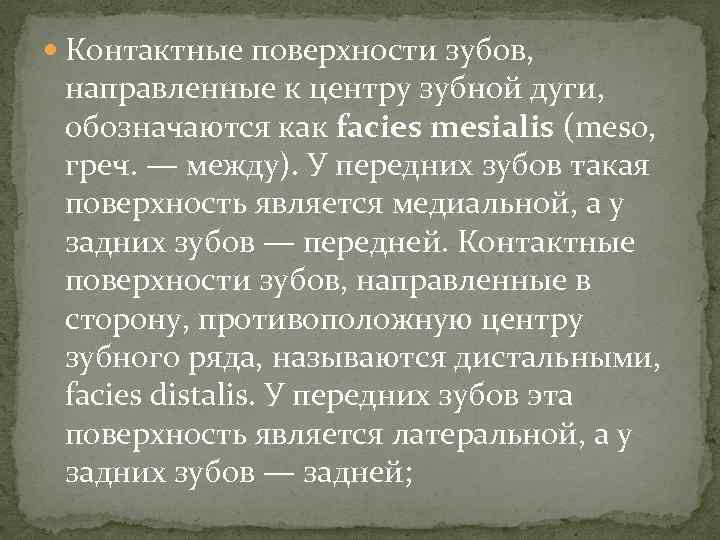 Контактные поверхности зубов, направленные к центру зубной дуги, обозначаются как facies mesialis (meso, греч. — между). У передних зубов такая поверхность является медиальной, а у задних зубов — передней. Контактные поверхности зубов, направленные в сторону, противоположную центру зубного ряда, называются дистальными, facies distalis. У передних зубов эта поверхность является латеральной, а у задних зубов — задней;